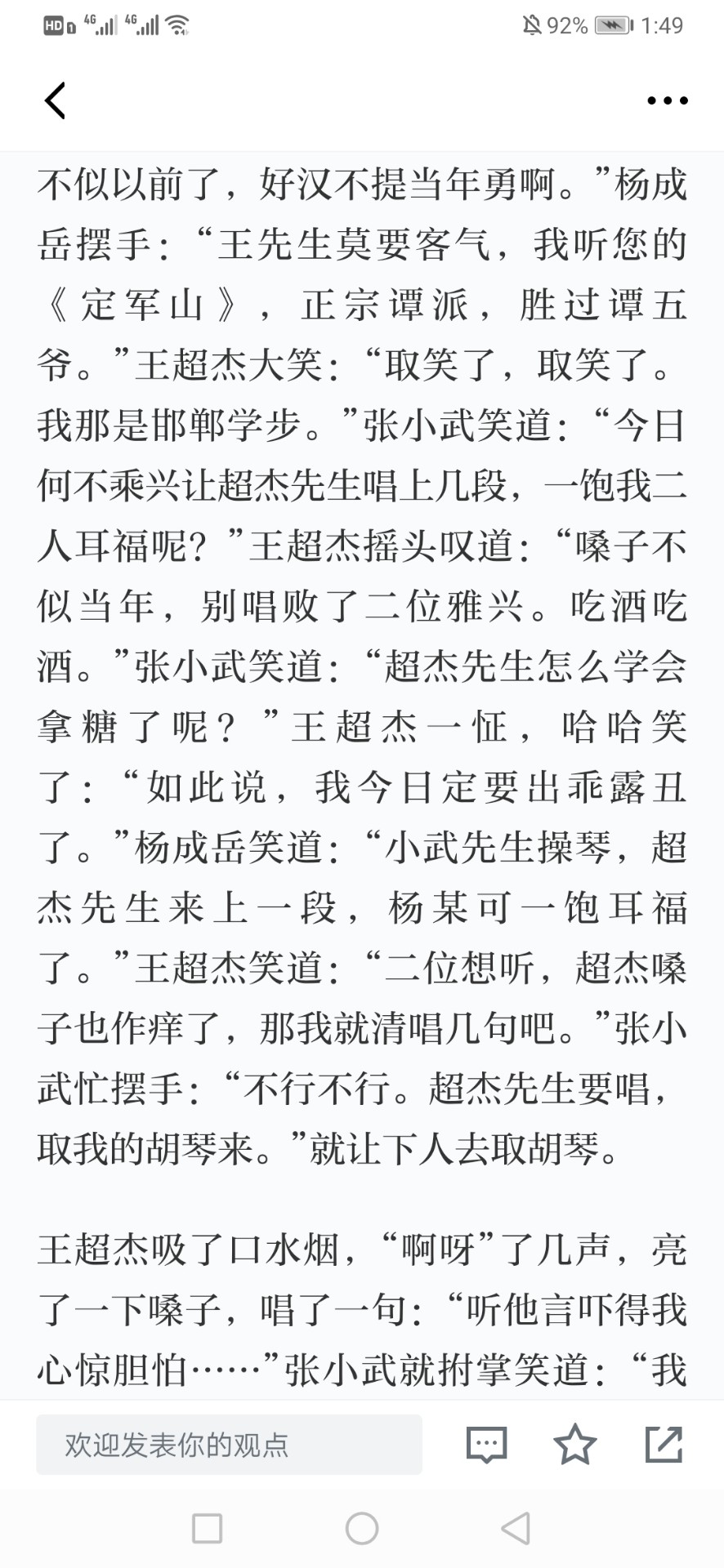 HD 4G 4G 92% 1:49

不似以前了，好汉不提当年勇啊。”杨成岳摆手：“王先生莫要客气，我听您的《定军山》，正宗谭派，胜过谭五爷。”王超杰大笑：“取笑了，取笑了。我那是邯郸学步。”张小武笑道：“今日何不乘兴让超杰先生唱上几段，一饱我二人耳福呢？”王超杰摇头叹道：“嗓子不似当年，别唱败了二位雅兴。吃酒吃酒。”张小武笑道：“超杰先生怎么学会拿糖了呢？”王超杰一怔，哈哈笑了：“如此说，我今日定要出乖露丑了。”杨成岳笑道：“小武先生操琴，超杰先生来上一段，杨某可一饱耳福了。”王超杰笑道：“二位想听，超杰嗓子也作痒了，那我就清唱几句吧。”张小武忙摆手：“不行不行。超杰先生要唱，取我的胡琴来。”就让下人去取胡琴。

王超杰吸了口水烟，“啊呀”了几声，亮了一下嗓子，唱了一句：“听他言吓得我心惊胆怕……”张小武就拊掌笑道：“我

欢迎发表你的观点